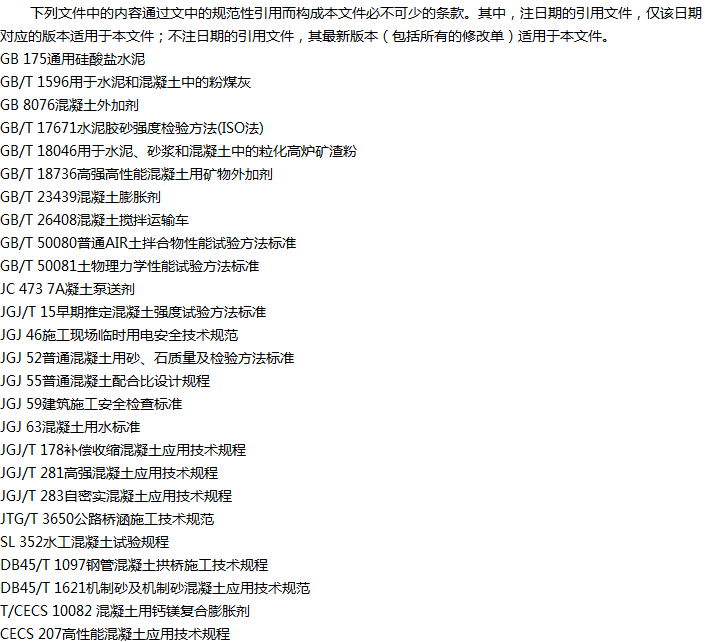 下列文件中的内容通过文中的规范性引用而构成本文件必不可少的条款。其中，注日期的引用文件，仅该日期对应的版本适用于本文件；不注日期的引用文件，其最新版本（包括所有的修改单）适用于本文件。

GB 175通用硅酸盐水泥
GB/T 1596用于水泥和混凝土中的粉煤灰
GB 8076混凝土外加剂
GB/T 17671水泥胶砂强度检验方法(ISO法)
GB/T 18046用于水泥、砂浆和混凝土中的粒化高炉矿渣粉
GB/T 18736高强高性能混凝土用矿物外加剂
GB/T 23439混凝土膨胀剂
GB/T 26408混凝土搅拌运输车
GB/T 50080普通AIR土拌合物性能试验方法标准
GB/T 50081土物理力学性能试验方法标准
JC 473 7A凝土泵送剂
JGJ/T 15早期推定混凝土强度试验方法标准
JGJ 46施工现场临时用电安全技术规范
JGJ 52普通混凝土用砂、石质量及检验方法标准
JGJ 55普通混凝土配合比设计规程
JGJ 59建筑施工安全检查标准
JGJ 63混凝土用水标准
JGJ/T 178补偿收缩混凝土应用技术规程
JGJ/T 281高强混凝土应用技术规程
JGJ/T 283自密实混凝土应用技术规程
JTG/T 3650公路桥涵施工技术规范
SL 352水工混凝土试验规程
DB45/T 1097钢管混凝土拱桥施工技术规程
DB45/T 1621机制砂及机制砂混凝土应用技术规范
T/CECS 10082 混凝土用钙镁复合膨胀剂
CECS 207高性能混凝土应用技术规程